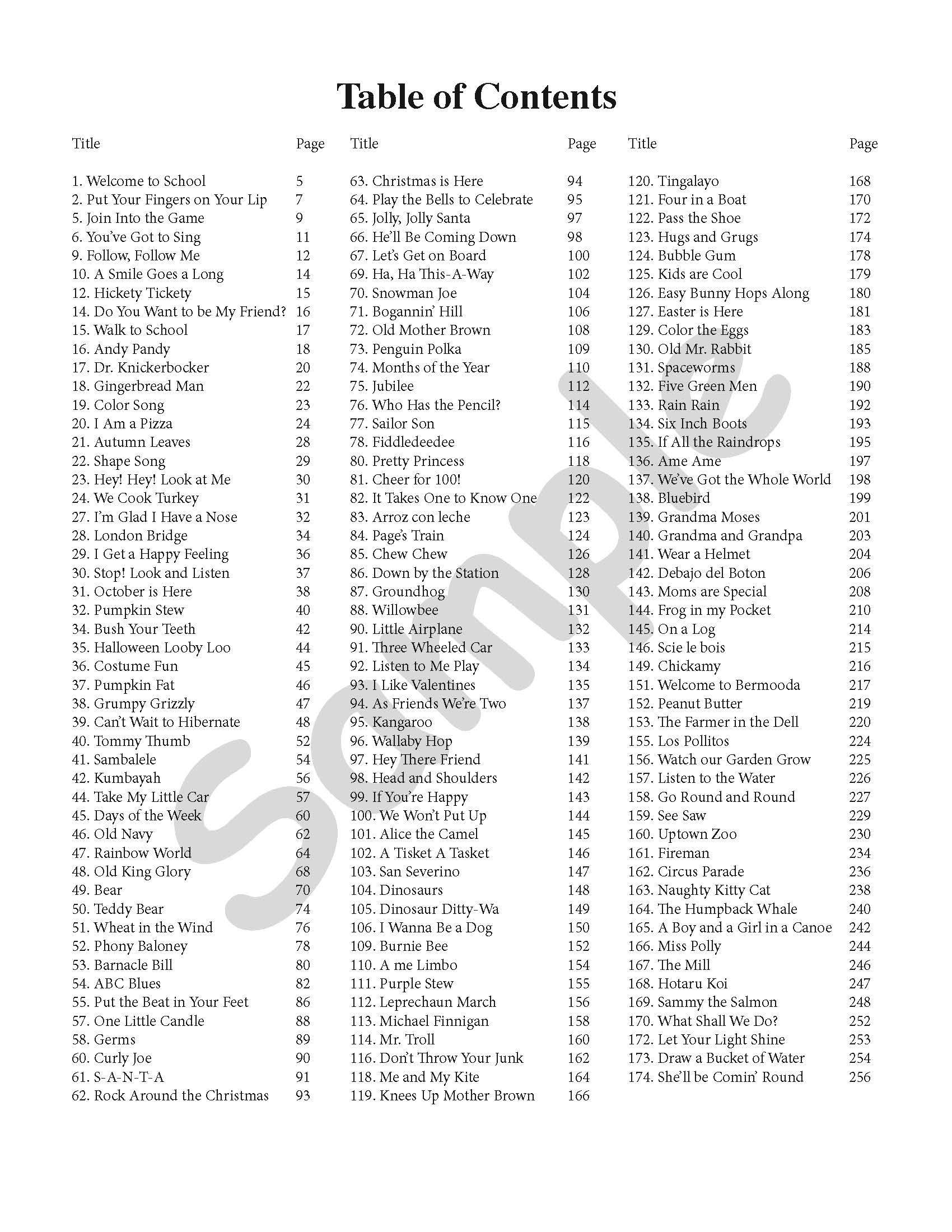 Table of Contents

| Title | Page |
|---|---|
| 1. Welcome to School | 5 |
| 2. Put Your Fingers on Your Lip | 7 |
| 5. Join Into the Game | 9 |
| 6. You've Got to Sing | 11 |
| 9. Follow, Follow Me | 12 |
| 10. A Smile Goes a Long | 14 |
| 12. Hickety Tickety | 15 |
| 14. Do You Want to be My Friend? | 16 |
| 15. Walk to School | 17 |
| 16. Andy Pandy | 18 |
| 17. Dr. Knickerbocker | 20 |
| 18. Gingerbread Man | 22 |
| 19. Color Song | 23 |
| 20. I Am a Pizza | 24 |
| 21. Autumn Leaves | 28 |
| 22. Shape Song | 29 |
| 23. Hey! Hey! Look at Me | 30 |
| 24. We Cook Turkey | 31 |
| 27. I'm Glad I Have a Nose | 32 |
| 28. London Bridge | 34 |
| 29. I Get a Happy Feeling | 36 |
| 30. Stop! Look and Listen | 37 |
| 31. October is Here | 38 |
| 32. Pumpkin Stew | 40 |
| 34. Bush Your Teeth | 42 |
| 35. Halloween Looby Loo | 44 |
| 36. Costume Fun | 45 |
| 37. Pumpkin Fat | 46 |
| 38. Grumpy Grizzly | 47 |
| 39. Can't Wait to Hibernate | 48 |
| 40. Tommy Thumb | 52 |
| 41. Sambalele | 54 |
| 42. Kumbayah | 56 |
| 44. Take My Little Car | 57 |
| 45. Days of the Week | 60 |
| 46. Old Navy | 62 |
| 47. Rainbow World | 64 |
| 48. Old King Glory | 68 |
| 49. Bear | 70 |
| 50. Teddy Bear | 74 |
| 51. Wheat in the Wind | 76 |
| 52. Phony Baloney | 78 |
| 53. Barnacle Bill | 80 |
| 54. ABC Blues | 82 |
| 55. Put the Beat in Your Feet | 86 |
| 57. One Little Candle | 88 |
| 58. Germs | 89 |
| 60. Curly Joe | 90 |
| 61. S-A-N-T-A | 91 |
| 62. Rock Around the Christmas | 93 |

| Title | Page |
|---|---|
| 63. Christmas is Here | 94 |
| 64. Play the Bells to Celebrate | 95 |
| 65. Jolly, Jolly Santa | 97 |
| 66. He'll Be Coming Down | 98 |
| 67. Let's Get on Board | 100 |
| 69. Ha, Ha This-A-Way | 102 |
| 70. Snowman Joe | 104 |
| 71. Bogannin' Hill | 106 |
| 72. Old Mother Brown | 108 |
| 73. Penguin Polka | 109 |
| 74. Months of the Year | 110 |
| 75. Jubilee | 112 |
| 76. Who Has the Pencil? | 114 |
| 77. Sailor Son | 115 |
| 78. Fiddledeedee | 116 |
| 80. Pretty Princess | 118 |
| 81. Cheer for 100! | 120 |
| 82. It Takes One to Know One | 122 |
| 83. Arroz con leche | 123 |
| 84. Page's Train | 124 |
| 85. Chew Chew | 126 |
| 86. Down by the Station | 128 |
| 87. Groundhog | 130 |
| 88. Willowbee | 131 |
| 90. Little Airplane | 132 |
| 91. Three Wheeled Car | 133 |
| 92. Listen to Me Play | 134 |
| 93. I Like Valentines | 135 |
| 94. As Friends We're Two | 137 |
| 95. Kangaroo | 138 |
| 96. Wallaby Hop | 139 |
| 97. Hey There Friend | 141 |
| 98. Head and Shoulders | 142 |
| 99. If You're Happy | 143 |
| 100. We Won't Put Up | 144 |
| 101. Alice the Camel | 145 |
| 102. A Tisket A Tasket | 146 |
| 103. San Severino | 147 |
| 104. Dinosaurs | 148 |
| 105. Dinosaur Ditty-Wa | 149 |
| 106. I Wanna Be a Dog | 150 |
| 109. Burnie Bee | 152 |
| 110. A me Limbo | 154 |
| 111. Purple Stew | 155 |
| 112. Leprechaun March | 156 |
| 113. Michael Finnigan | 158 |
| 114. Mr. Troll | 160 |
| 116. Don't Throw Your Junk | 162 |
| 118. Me and My Kite | 164 |
| 119. Knees Up Mother Brown | 166 |

| Title | Page |
|---|---|
| 120. Tingalayo | 168 |
| 121. Four in a Boat | 170 |
| 122. Pass the Shoe | 172 |
| 123. Hugs and Grugs | 174 |
| 124. Bubble Gum | 178 |
| 125. Kids are Cool | 179 |
| 126. Easy Bunny Hops Along | 180 |
| 127. Easter is Here | 181 |
| 129. Color the Eggs | 183 |
| 130. Old Mr. Rabbit | 185 |
| 131. Spaceworms | 188 |
| 132. Five Green Men | 190 |
| 133. Rain Rain | 192 |
| 134. Six Inch Boots | 193 |
| 135. If All the Raindrops | 195 |
| 136. Ame Ame | 197 |
| 137. We've Got the Whole World | 198 |
| 138. Bluebird | 199 |
| 139. Grandma Moses | 201 |
| 140. Grandma and Grandpa | 203 |
| 141. Wear a Helmet | 204 |
| 142. Debajo del Boton | 206 |
| 143. Moms are Special | 208 |
| 144. Frog in my Pocket | 210 |
| 145. On a Log | 214 |
| 146. Scie le bois | 215 |
| 149. Chickamy | 216 |
| 151. Welcome to Bermooda | 217 |
| 152. Peanut Butter | 219 |
| 153. The Farmer in the Dell | 220 |
| 155. Los Pollitos | 224 |
| 156. Watch our Garden Grow | 225 |
| 157. Listen to the Water | 226 |
| 158. Go Round and Round | 227 |
| 159. See Saw | 229 |
| 160. Uptown Zoo | 230 |
| 161. Fireman | 234 |
| 162. Circus Parade | 236 |
| 163. Naughty Kitty Cat | 238 |
| 164. The Humpback Whale | 240 |
| 165. A Boy and a Girl in a Canoe | 242 |
| 166. Miss Polly | 244 |
| 167. The Mill | 246 |
| 168. Hotaru Koi | 247 |
| 169. Sammy the Salmon | 248 |
| 170. What Shall We Do? | 252 |
| 172. Let Your Light Shine | 253 |
| 173. Draw a Bucket of Water | 254 |
| 174. She'll be Comin' Round | 256 |

Sample